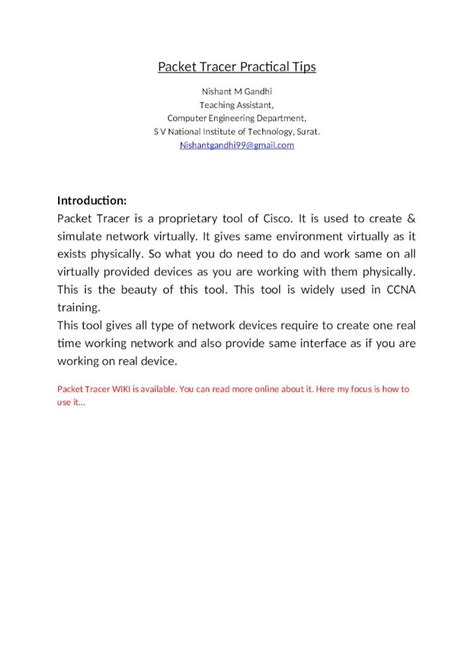 Packet Tracer Practical Tips

Nishant M Gandhi
Teaching Assistant,
Computer Engineering Department,
S V National Institute of Technology, Surat.
Nishantgandhi99@gmail.com

Introduction:
Packet Tracer is a proprietary tool of Cisco. It is used to create & simulate network virtually. It gives same environment virtually as it exists physically. So what you do need to do and work same on all virtually provided devices as you are working with them physically. This is the beauty of this tool. This tool is widely used in CCNA training.
This tool gives all type of network devices require to create one real time working network and also provide same interface as if you are working on real device.

Packet Tracer WIKI is available. You can read more online about it. Here my focus is how to use it...